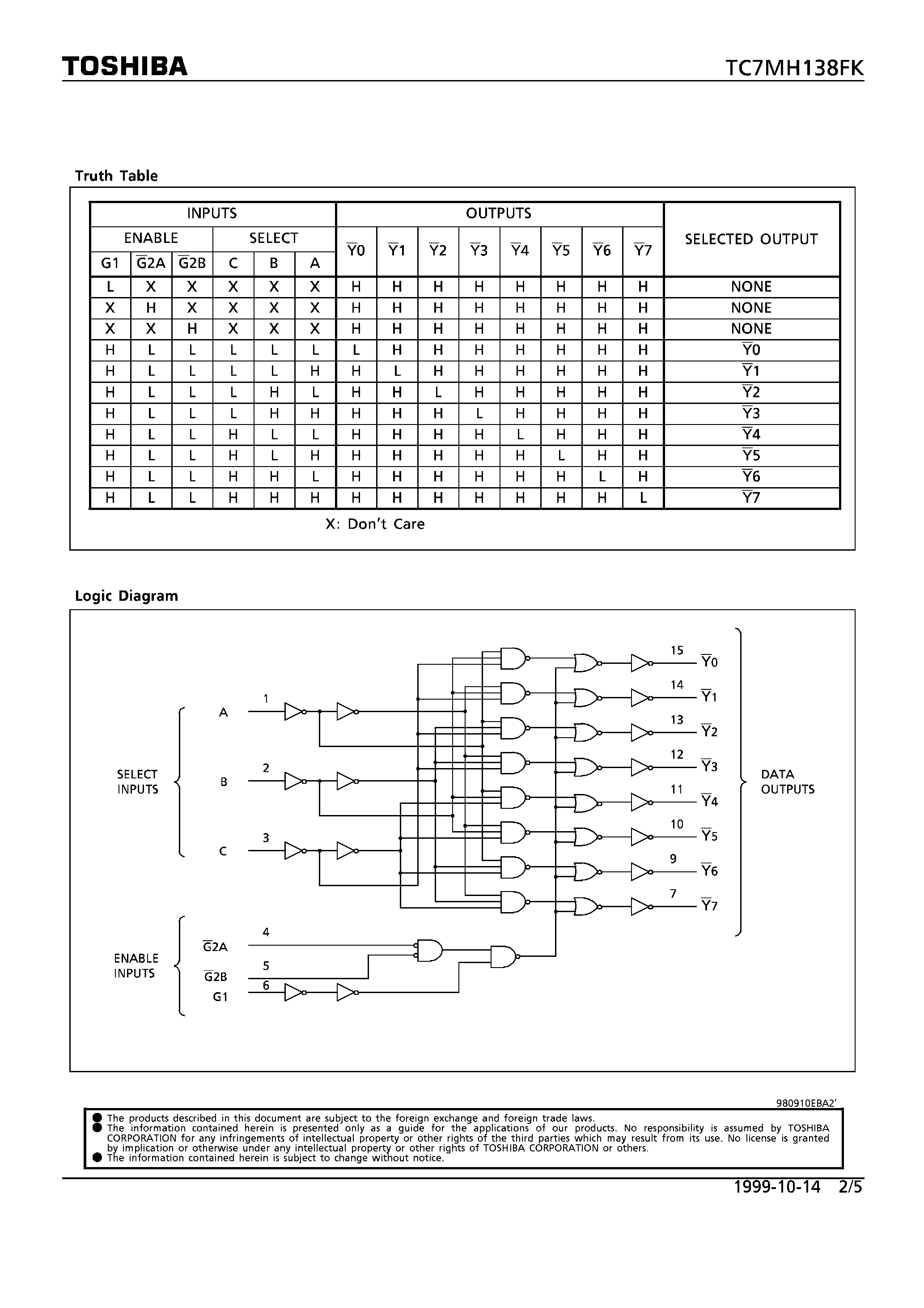 TOSHIBA

TC7MH138FK

Truth Table

| INPUTS | | | | | | OUTPUTS | | | | | | | | SELECTED OUTPUT |
|---|---|---|---|---|---|---|---|---|---|---|---|---|---|---|
| ENABLE | | | SELECT | | | $\overline{Y0}$ | $\overline{Y1}$ | $\overline{Y2}$ | $\overline{Y3}$ | $\overline{Y4}$ | $\overline{Y5}$ | $\overline{Y6}$ | $\overline{Y7}$ | |
| G1 | $\overline{G2A}$ | $\overline{G2B}$ | C | B | A | | | | | | | | | |
| L | X | X | X | X | X | H | H | H | H | H | H | H | H | NONE |
| X | H | X | X | X | X | H | H | H | H | H | H | H | H | NONE |
| X | X | H | X | X | X | H | H | H | H | H | H | H | H | NONE |
| H | L | L | L | L | L | L | H | H | H | H | H | H | H | $\overline{Y0}$ |
| H | L | L | L | L | H | H | L | H | H | H | H | H | H | $\overline{Y1}$ |
| H | L | L | L | H | L | H | H | L | H | H | H | H | H | $\overline{Y2}$ |
| H | L | L | L | H | H | H | H | H | L | H | H | H | H | $\overline{Y3}$ |
| H | L | L | H | L | L | H | H | H | H | L | H | H | H | $\overline{Y4}$ |
| H | L | L | H | L | H | H | H | H | H | H | L | H | H | $\overline{Y5}$ |
| H | L | L | H | H | L | H | H | H | H | H | H | L | H | $\overline{Y6}$ |
| H | L | L | H | H | H | H | H | H | H | H | H | H | L | $\overline{Y7}$ |

X: Don't Care

Logic Diagram

SELECT INPUTS
A 1
B 2
C 3

ENABLE INPUTS
$\overline{G2A}$ 4
$\overline{G2B}$ 5
G1 6

15 $\overline{Y0}$
14 $\overline{Y1}$
13 $\overline{Y2}$
12 $\overline{Y3}$
11 $\overline{Y4}$
10 $\overline{Y5}$
9 $\overline{Y6}$
7 $\overline{Y7}$

DATA OUTPUTS

980910EBA2'

● The products described in this document are subject to the foreign exchange and foreign trade laws.
● The information contained herein is presented only as a guide for the applications of our products. No responsibility is assumed by TOSHIBA CORPORATION for any infringements of intellectual property or other rights of the third parties which may result from its use. No license is granted by implication or otherwise under any intellectual property or other rights of TOSHIBA CORPORATION or others.
● The information contained herein is subject to change without notice.

1999-10-14 2/5